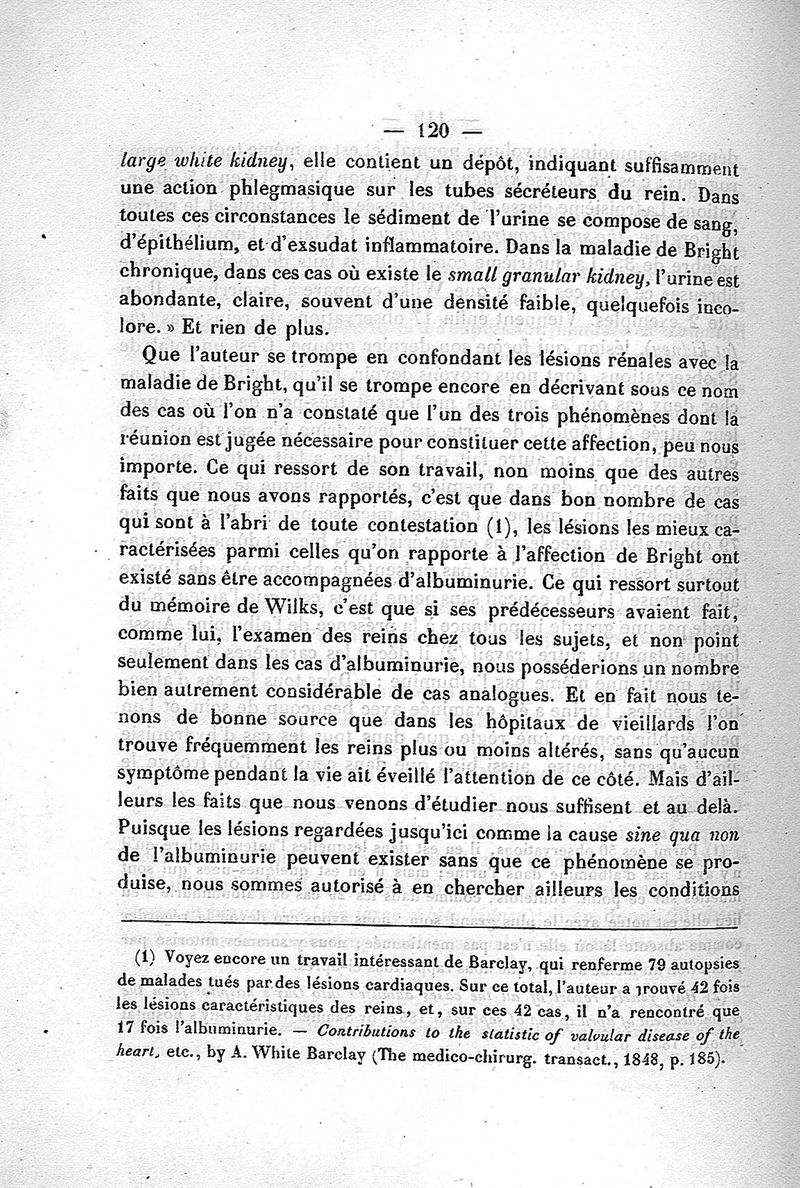 — 120 —

large white kidney, elle contient un dépôt, indiquant suffisamment une action phlegmasique sur les tubes sécréteurs du rein. Dans toutes ces circonstances le sédiment de l'urine se compose de sang, d'épithélium, et d'exsudat inflammatoire. Dans la maladie de Bright chronique, dans ces cas où existe le small granular kidney, l'urine est abondante, claire, souvent d'une densité faible, quelquefois incolore. » Et rien de plus.

Que l'auteur se trompe en confondant les lésions rénales avec la maladie de Bright, qu'il se trompe encore en décrivant sous ce nom des cas où l'on n'a constaté que l'un des trois phénomènes dont la réunion est jugée nécessaire pour constituer cette affection, peu nous importe. Ce qui ressort de son travail, non moins que des autres faits que nous avons rapportés, c'est que dans bon nombre de cas qui sont à l'abri de toute contestation (1), les lésions les mieux caractérisées parmi celles qu'on rapporte à l'affection de Bright ont existé sans être accompagnées d'albuminurie. Ce qui ressort surtout du mémoire de Wilks, c'est que si ses prédécesseurs avaient fait, comme lui, l'examen des reins chez tous les sujets, et non point seulement dans les cas d'albuminurie, nous posséderions un nombre bien autrement considérable de cas analogues. Et en fait nous tenons de bonne source que dans les hôpitaux de vieillards l'on trouve fréquemment les reins plus ou moins altérés, sans qu'aucun symptôme pendant la vie ait éveillé l'attention de ce côté. Mais d'ailleurs les faits que nous venons d'étudier nous suffisent et au delà. Puisque les lésions regardées jusqu'ici comme la cause sine qua non de l'albuminurie peuvent exister sans que ce phénomène se produise, nous sommes autorisé à en chercher ailleurs les conditions

(1) Voyez encore un travail intéressant de Barclay, qui renferme 79 autopsies de malades tués par des lésions cardiaques. Sur ce total, l'auteur a trouvé 42 fois les lésions caractéristiques des reins, et, sur ces 42 cas, il n'a rencontré que 17 fois l'albuminurie. — Contributions to the statistic of valvular disease of the heart, etc., by A. White Barclay (The medico-chirurg. transact., 1848, p. 185).